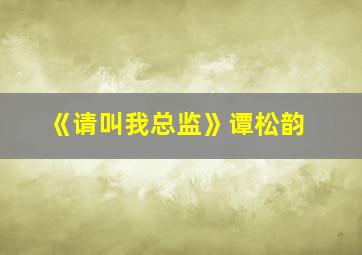 《请叫我总监》谭松韵